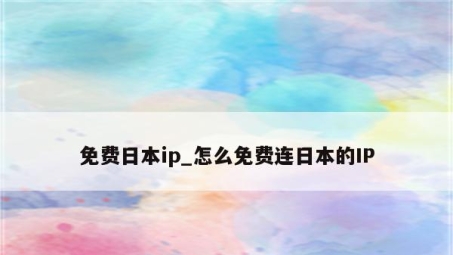 免费日本ip_怎么免费连日本的IP